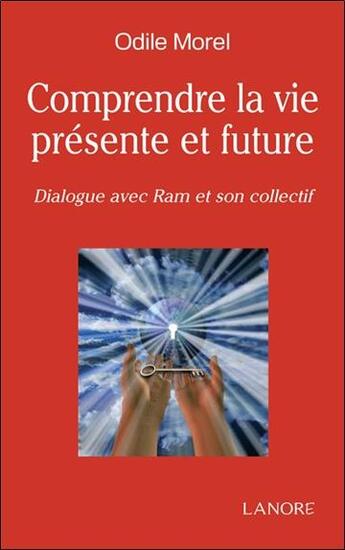 Odile Morel

Comprendre la vie présente et future

Dialogue avec Ram et son collectif

LANORE